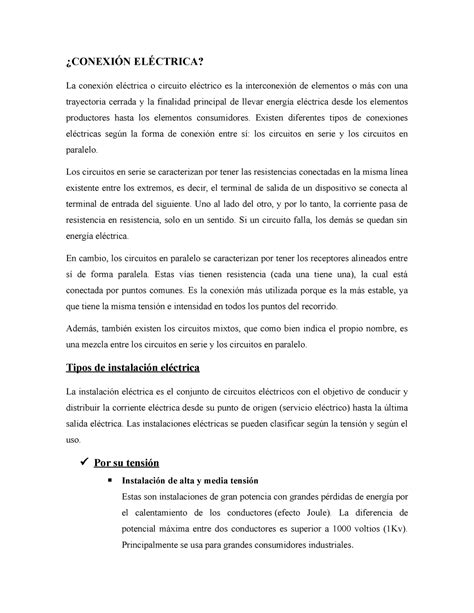 ¿CONEXIÓN ELÉCTRICA?

La conexión eléctrica o circuito eléctrico es la interconexión de elementos o más con una trayectoria cerrada y la finalidad principal de llevar energía eléctrica desde los elementos productores hasta los elementos consumidores. Existen diferentes tipos de conexiones eléctricas según la forma de conexión entre sí: los circuitos en serie y los circuitos en paralelo.

Los circuitos en serie se caracterizan por tener las resistencias conectadas en la misma línea existente entre los extremos, es decir, el terminal de salida de un dispositivo se conecta al terminal de entrada del siguiente. Uno al lado del otro, y por lo tanto, la corriente pasa de resistencia en resistencia, solo en un sentido. Si un circuito falla, los demás se quedan sin energía eléctrica.

En cambio, los circuitos en paralelo se caracterizan por tener los receptores alineados entre sí de forma paralela. Estas vías tienen resistencia (cada una tiene una), la cual está conectada por puntos comunes. Es la conexión más utilizada porque es la más estable, ya que tiene la misma tensión e intensidad en todos los puntos del recorrido.

Además, también existen los circuitos mixtos, que como bien indica el propio nombre, es una mezcla entre los circuitos en serie y los circuitos en paralelo.

Tipos de instalación eléctrica

La instalación eléctrica es el conjunto de circuitos eléctricos con el objetivo de conducir y distribuir la corriente eléctrica desde su punto de origen (servicio eléctrico) hasta la última salida eléctrica. Las instalaciones eléctricas se pueden clasificar según la tensión y según el uso.

✓ Por su tensión

▪ Instalación de alta y media tensión
Estas son instalaciones de gran potencia con grandes pérdidas de energía por el calentamiento de los conductores (efecto Joule). La diferencia de potencial máxima entre dos conductores es superior a 1000 voltios (1Kv). Principalmente se usa para grandes consumidores industriales.